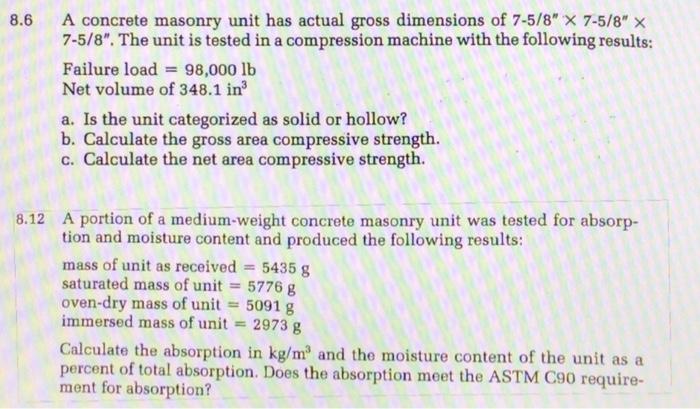 8.6 A concrete masonry unit has actual gross dimensions of 7-5/8" × 7-5/8" × 7-5/8". The unit is tested in a compression machine with the following results:

Failure load = 98,000 lb
Net volume of 348.1 $in^3$

a. Is the unit categorized as solid or hollow?
b. Calculate the gross area compressive strength.
c. Calculate the net area compressive strength.

8.12 A portion of a medium-weight concrete masonry unit was tested for absorption and moisture content and produced the following results:

mass of unit as received = 5435 g
saturated mass of unit = 5776 g
oven-dry mass of unit = 5091 g
immersed mass of unit = 2973 g

Calculate the absorption in $kg/m^3$ and the moisture content of the unit as a percent of total absorption. Does the absorption meet the ASTM C90 requirement for absorption?